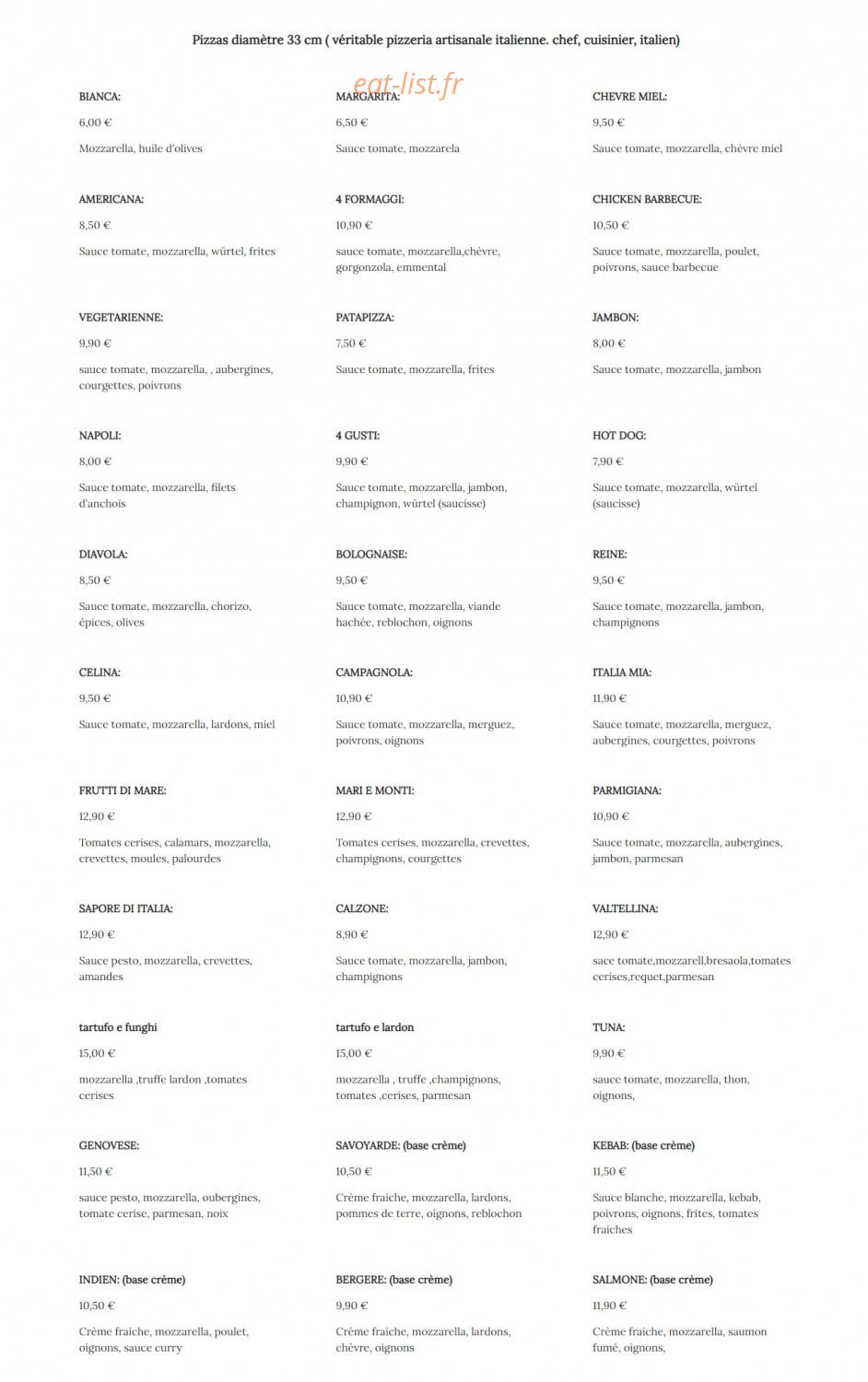 Pizzas diamètre 33 cm ( véritable pizzeria artisanale italienne. chef, cuisinier, italien)

BIANCA:

6,00 €

Mozzarella, huile d'olives

AMERICANA:

8,50 €

Sauce tomate, mozzarella, würtel, frites

VEGETARIENNE:

9,90 €

sauce tomate, mozzarella, , aubergines, courgettes, poivrons

NAPOLI:

8,00 €

Sauce tomate, mozzarella, filets d'anchois

DIAVOLA:

8,50 €

Sauce tomate, mozzarella, chorizo, épices, olives

CELINA:

9,50 €

Sauce tomate, mozzarella, lardons, miel

FRUTTI DI MARE:

12,90 €

Tomates cerises, calamars, mozzarella, crevettes, moules, palourdes

SAPORE DI ITALIA:

12,90 €

Sauce pesto, mozzarella, crevettes, amandes

tartufo e funghi

15,00 €

mozzarella ,truffe lardon ,tomates cerises

GENOVESE:

11,50 €

sauce pesto, mozzarella, oubergines, tomate cerise, parmesan, noix

INDIEN: (base crème)

10,50 €

Crème fraiche, mozzarella, poulet, oignons, sauce curry

MARGARITA:

6,50 €

Sauce tomate, mozzarela

4 FORMAGGI:

10,90 €

sauce tomate, mozzarella,chèvre, gorgonzola, emmental

PATAPIZZA:

7,50 €

Sauce tomate, mozzarella, frites

4 GUSTI:

9,90 €

Sauce tomate, mozzarella, jambon, champignon, würtel (saucisse)

BOLOGNAISE:

9,50 €

Sauce tomate, mozzarella, viande hachée, reblochon, oignons

CAMPAGNOLA:

10,90 €

Sauce tomate, mozzarella, merguez, poivrons, oignons

MARI E MONTI:

12,90 €

Tomates cerises, mozzarella, crevettes, champignons, courgettes

CALZONE:

8,90 €

Sauce tomate, mozzarella, jambon, champignons

tartufo e lardon

15,00 €

mozzarella , truffe ,champignons, tomates ,cerises, parmesan

SAVOYARDE: (base crème)

10,50 €

Crème fraiche, mozzarella, lardons, pommes de terre, oignons, reblochon

BERGERE: (base crème)

9,90 €

Crème fraiche, mozzarella, lardons, chèvre, oignons

CHEVRE MIEL:

9,50 €

Sauce tomate, mozzarella, chèvre miel

CHICKEN BARBECUE:

10,50 €

Sauce tomate, mozzarella, poulet, poivrons, sauce barbecue

JAMBON:

8,00 €

Sauce tomate, mozzarella, jambon

HOT DOG:

7,90 €

Sauce tomate, mozzarella, würtel (saucisse)

REINE:

9,50 €

Sauce tomate, mozzarella, jambon, champignons

ITALIA MIA:

11,90 €

Sauce tomate, mozzarella, merguez, aubergines, courgettes, poivrons

PARMIGIANA:

10,90 €

Sauce tomate, mozzarella, aubergines, jambon, parmesan

VALTELLINA:

12,90 €

sace tomate,mozzarell,bresaola,tomates cerises,requet,parmesan

TUNA:

9,90 €

sauce tomate, mozzarella, thon, oignons,

KEBAB: (base crème)

11,50 €

Sauce blanche, mozzarella, kebab, poivrons, oignons, frites, tomates fraiches

SALMONE: (base crème)

11,90 €

Crème fraiche, mozzarella, saumon fumé, oignons,

eat-list.fr